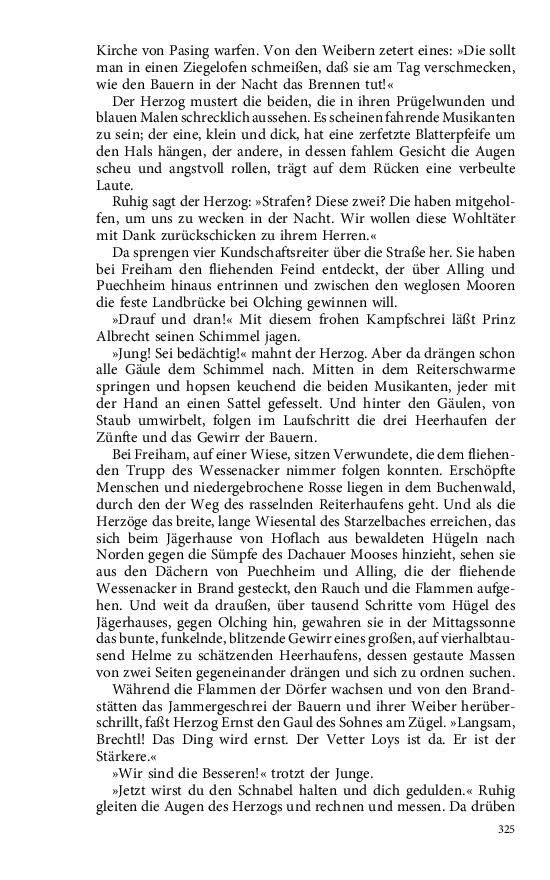 Kirche von Pasing warfen. Von den Weibern zetert eines: »Die sollt man in einen Ziegelofen schmeißen, daß sie am Tag verschmecken, wie den Bauern in der Nacht das Brennen tut!«

Der Herzog mustert die beiden, die in ihren Prügelwunden und blauen Malen schrecklich aussehen. Es scheinen fahrende Musikanten zu sein; der eine, klein und dick, hat eine zerfetzte Blatterpfeife um den Hals hängen, der andere, in dessen fahlem Gesicht die Augen scheu und angstvoll rollen, trägt auf dem Rücken eine verbeulte Laute.

Ruhig sagt der Herzog: »Strafen? Diese zwei? Die haben mitgeholfen, um uns zu wecken in der Nacht. Wir wollen diese Wohltäter mit Dank zurückschicken zu ihrem Herren.«

Da sprengen vier Kundschaftsreiter über die Straße her. Sie haben bei Freiham den fliehenden Feind entdeckt, der über Alling und Puechheim hinaus entrinnen und zwischen den weglosen Mooren die feste Landbrücke bei Olching gewinnen will.

»Drauf und dran!« Mit diesem frohen Kampfschrei läßt Prinz Albrecht seinen Schimmel jagen.

»Jung! Sei bedächtig!« mahnt der Herzog. Aber da drängen schon alle Gäule dem Schimmel nach. Mitten in dem Reiterschwarme springen und hopsen keuchend die beiden Musikanten, jeder mit der Hand an einen Sattel gefesselt. Und hinter den Gäulen, von Staub umwirbelt, folgen im Laufschritt die drei Heerhaufen der Zünfte und das Gewirr der Bauern.

Bei Freiham, auf einer Wiese, sitzen Verwundete, die dem fliehenden Trupp des Wessenacker nimmer folgen konnten. Erschöpfte Menschen und niedergebrochene Rosse liegen in dem Buchenwald, durch den der Weg des rasselnden Reiterhaufens geht. Und als die Herzöge das breite, lange Wiesental des Starzelbaches erreichen, das sich beim Jägerhause von Hoflach aus bewaldeten Hügeln nach Norden gegen die Sümpfe des Dachauer Mooses hinzieht, sehen sie aus den Dächern von Puechheim und Alling, die der fliehende Wessenacker in Brand gesteckt, den Rauch und die Flammen aufgehen. Und weit da draußen, über tausend Schritte vom Hügel des Jägerhauses, gegen Olching hin, gewahren sie in der Mittagssonne das bunte, funkelnde, blitzende Gewirr eines großen, auf vierhalbtausend Helme zu schätzenden Heerhaufens, dessen gestaute Massen von zwei Seiten gegeneinander drängen und sich zu ordnen suchen.

Während die Flammen der Dörfer wachsen und von den Brandstätten das Jammergeschrei der Bauern und ihrer Weiber herüberschrillt, faßt Herzog Ernst den Gaul des Sohnes am Zügel. »Langsam, Brechtl! Das Ding wird ernst. Der Vetter Loys ist da. Er ist der Stärkere.«

»Wir sind die Besseren!« trotzt der Junge.

»Jetzt wirst du den Schnabel halten und dich gedulden.« Ruhig gleiten die Augen des Herzogs und rechnen und messen. Da drüben

325